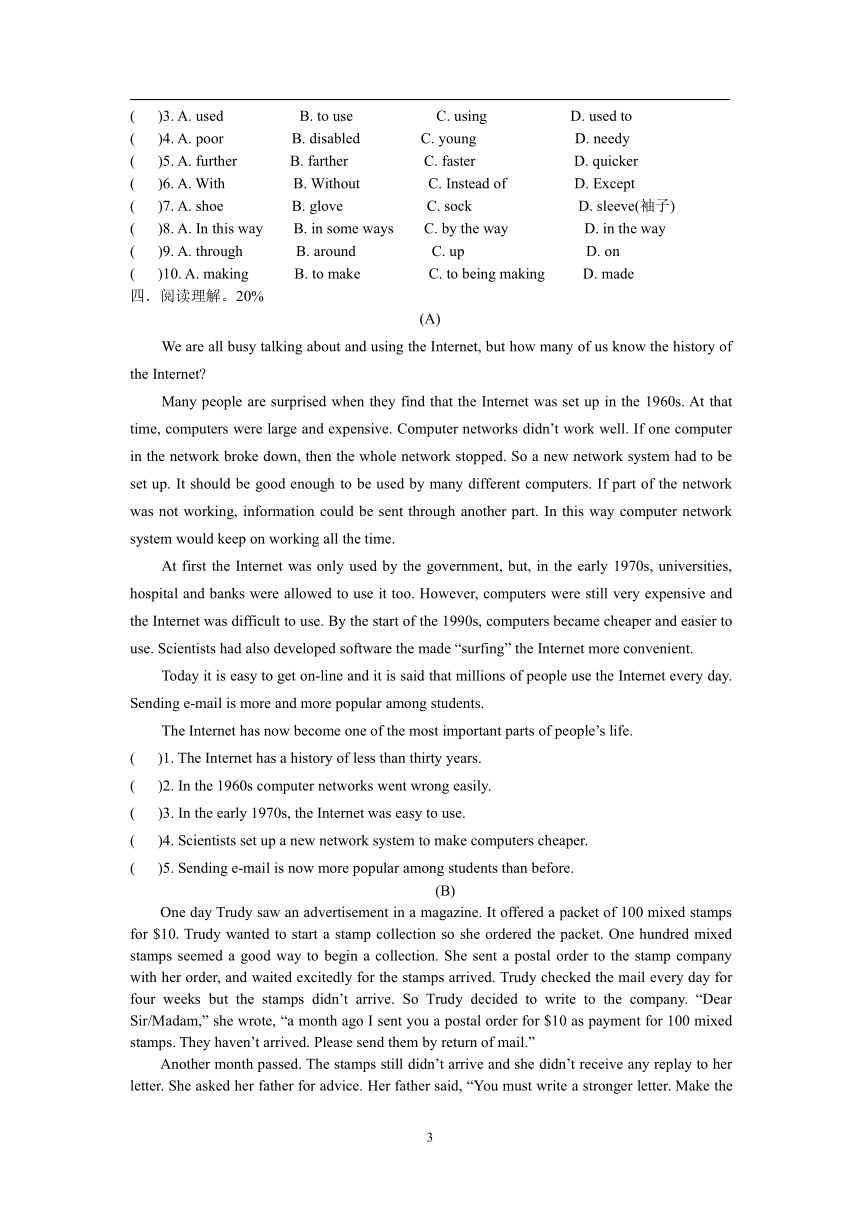 (　　)3. A. used　　B. to use　　C. using　　D. used to
(　　)4. A. poor　　B. disabled　　C. young　　D. needy
(　　)5. A. further　　B. farther　　C. faster　　D. quicker
(　　)6. A. With　　B. Without　　C. Instead of　　D. Except
(　　)7. A. shoe　　B. glove　　C. sock　　D. sleeve(袖子)
(　　)8. A. In this way　　B. in some ways　　C. by the way　　D. in the way
(　　)9. A. through　　B. around　　C. up　　D. on
(　　)10. A. making　　B. to make　　C. to being making　　D. made

四．阅读理解。20%

(A)

We are all busy talking about and using the Internet, but how many of us know the history of the Internet?

Many people are surprised when they find that the Internet was set up in the 1960s. At that time, computers were large and expensive. Computer networks didn't work well. If one computer in the network broke down, then the whole network stopped. So a new network system had to be set up. It should be good enough to be used by many different computers. If part of the network was not working, information could be sent through another part. In this way computer network system would keep on working all the time.

At first the Internet was only used by the government, but, in the early 1970s, universities, hospital and banks were allowed to use it too. However, computers were still very expensive and the Internet was difficult to use. By the start of the 1990s, computers became cheaper and easier to use. Scientists had also developed software the made "surfing" the Internet more convenient.

Today it is easy to get on-line and it is said that millions of people use the Internet every day. Sending e-mail is more and more popular among students.

The Internet has now become one of the most important parts of people's life.

(　　)1. The Internet has a history of less than thirty years.
(　　)2. In the 1960s computer networks went wrong easily.
(　　)3. In the early 1970s, the Internet was easy to use.
(　　)4. Scientists set up a new network system to make computers cheaper.
(　　)5. Sending e-mail is now more popular among students than before.

(B)

One day Trudy saw an advertisement in a magazine. It offered a packet of 100 mixed stamps for $10. Trudy wanted to start a stamp collection so she ordered the packet. One hundred mixed stamps seemed a good way to begin a collection. She sent a postal order to the stamp company with her order, and waited excitedly for the stamps arrived. Trudy checked the mail every day for four weeks but the stamps didn't arrive. So Trudy decided to write to the company. "Dear Sir/Madam," she wrote, "a month ago I sent you a postal order for $10 as payment for 100 mixed stamps. They haven't arrived. Please send them by return of mail."

Another month passed. The stamps still didn't arrive and she didn't receive any replay to her letter. She asked her father for advice. Her father said, "You must write a stronger letter. Make the

3